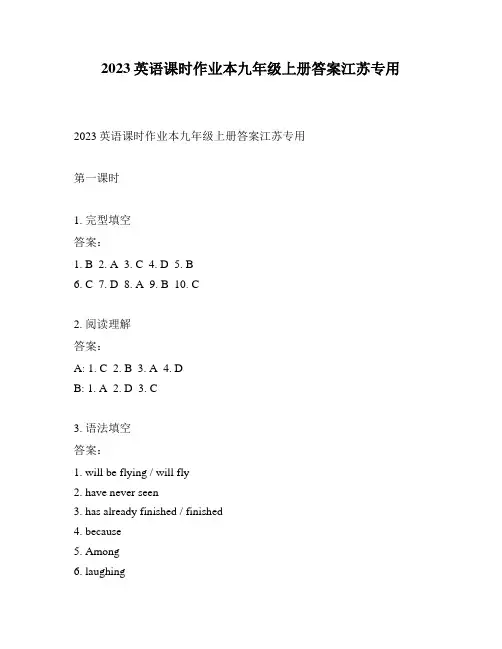 2023 英语课时作业本九年级上册答案江苏专用

2023 英语课时作业本九年级上册答案江苏专用

第一课时

1. 完型填空
答案：
1. B 2. A 3. C 4. D 5. B
6. C 7. D 8. A 9. B 10. C

2. 阅读理解
答案：
A: 1. C 2. B 3. A 4. D
B: 1. A 2. D 3. C

3. 语法填空
答案：
1. will be flying / will fly
2. have never seen
3. has already finished / finished
4. because
5. Among
6. laughing